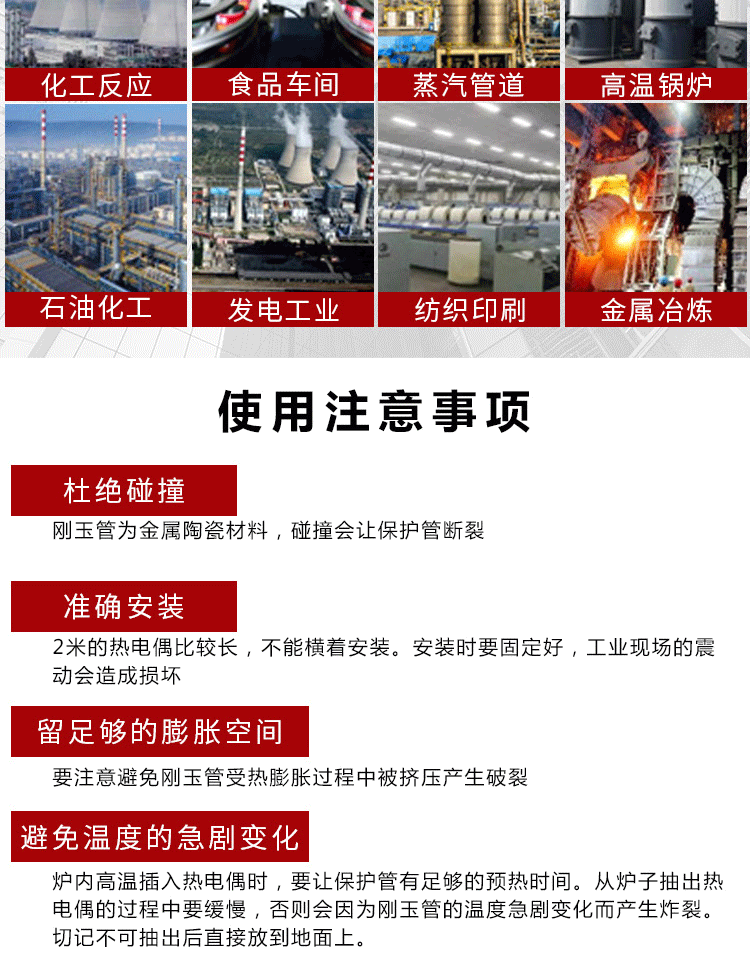 化工反应 食品车间 蒸汽管道 高温锅炉

石油化工 发电工业 纺织印刷 金属冶炼

使用注意事项

杜绝碰撞

刚玉管为金属陶瓷材料，碰撞会让保护管断裂

准确安装

2米的热电偶比较长，不能横着安装。安装时要固定好，工业现场的震动会造成损坏

留足够的膨胀空间

要注意避免刚玉管受热膨胀过程中被挤压产生破裂

避免温度的急剧变化

炉内高温插入热电偶时，要让保护管有足够的预热时间。从炉子抽出热电偶的过程中要缓慢，否则会因为刚玉管的温度急剧变化而产生炸裂。切记不可抽出后直接放到地面上。